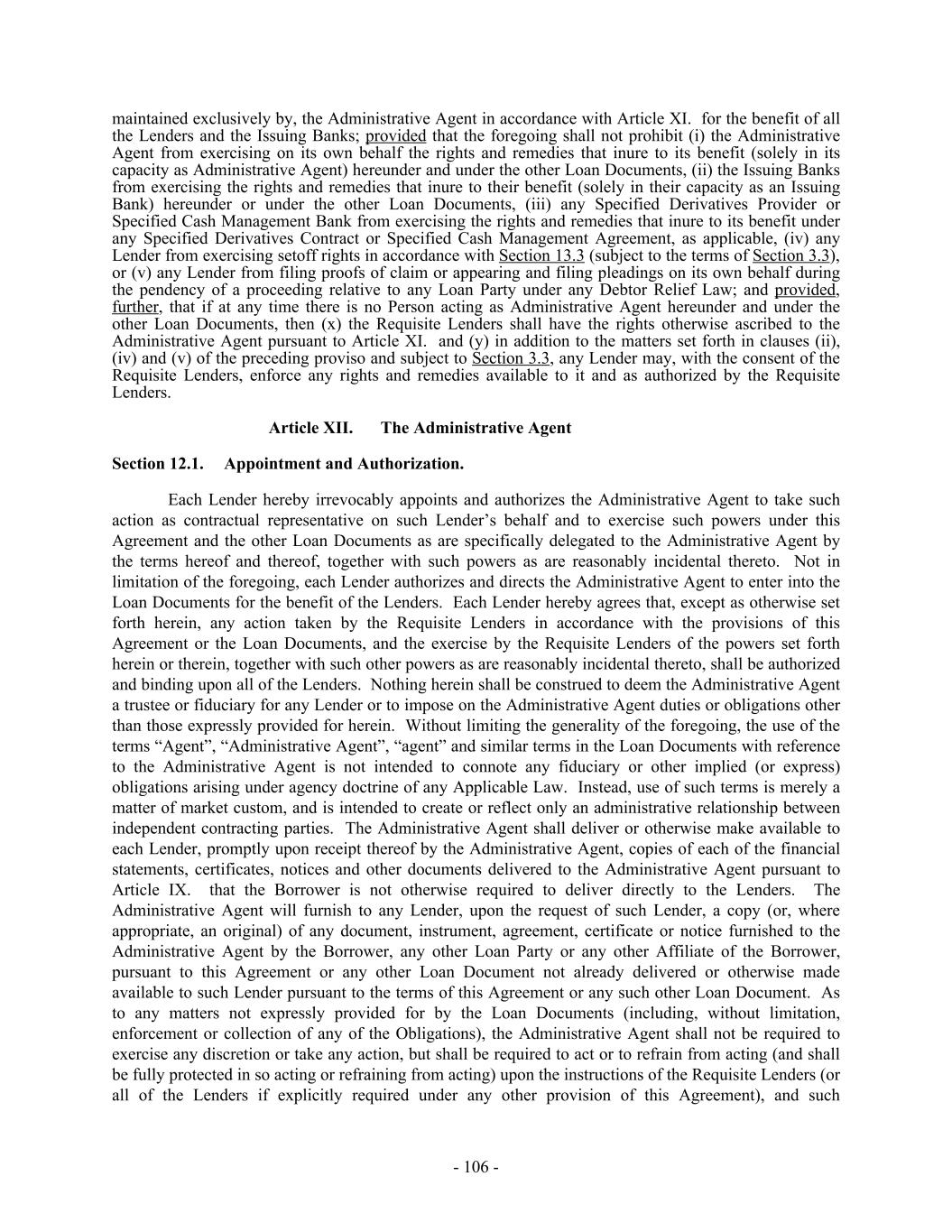 maintained exclusively by, the Administrative Agent in accordance with Article XI. for the benefit of all the Lenders and the Issuing Banks; provided that the foregoing shall not prohibit (i) the Administrative Agent from exercising on its own behalf the rights and remedies that inure to its benefit (solely in its capacity as Administrative Agent) hereunder and under the other Loan Documents, (ii) the Issuing Banks from exercising the rights and remedies that inure to their benefit (solely in their capacity as an Issuing Bank) hereunder or under the other Loan Documents, (iii) any Specified Derivatives Provider or Specified Cash Management Bank from exercising the rights and remedies that inure to its benefit under any Specified Derivatives Contract or Specified Cash Management Agreement, as applicable, (iv) any Lender from exercising setoff rights in accordance with Section 13.3 (subject to the terms of Section 3.3), or (v) any Lender from filing proofs of claim or appearing and filing pleadings on its own behalf during the pendency of a proceeding relative to any Loan Party under any Debtor Relief Law; and provided, further, that if at any time there is no Person acting as Administrative Agent hereunder and under the other Loan Documents, then (x) the Requisite Lenders shall have the rights otherwise ascribed to the Administrative Agent pursuant to Article XI. and (y) in addition to the matters set forth in clauses (ii), (iv) and (v) of the preceding proviso and subject to Section 3.3, any Lender may, with the consent of the Requisite Lenders, enforce any rights and remedies available to it and as authorized by the Requisite Lenders.

Article XII. The Administrative Agent

Section 12.1. Appointment and Authorization.

Each Lender hereby irrevocably appoints and authorizes the Administrative Agent to take such action as contractual representative on such Lender’s behalf and to exercise such powers under this Agreement and the other Loan Documents as are specifically delegated to the Administrative Agent by the terms hereof and thereof, together with such powers as are reasonably incidental thereto. Not in limitation of the foregoing, each Lender authorizes and directs the Administrative Agent to enter into the Loan Documents for the benefit of the Lenders. Each Lender hereby agrees that, except as otherwise set forth herein, any action taken by the Requisite Lenders in accordance with the provisions of this Agreement or the Loan Documents, and the exercise by the Requisite Lenders of the powers set forth herein or therein, together with such other powers as are reasonably incidental thereto, shall be authorized and binding upon all of the Lenders. Nothing herein shall be construed to deem the Administrative Agent a trustee or fiduciary for any Lender or to impose on the Administrative Agent duties or obligations other than those expressly provided for herein. Without limiting the generality of the foregoing, the use of the terms “Agent”, “Administrative Agent”, “agent” and similar terms in the Loan Documents with reference to the Administrative Agent is not intended to connote any fiduciary or other implied (or express) obligations arising under agency doctrine of any Applicable Law. Instead, use of such terms is merely a matter of market custom, and is intended to create or reflect only an administrative relationship between independent contracting parties. The Administrative Agent shall deliver or otherwise make available to each Lender, promptly upon receipt thereof by the Administrative Agent, copies of each of the financial statements, certificates, notices and other documents delivered to the Administrative Agent pursuant to Article IX. that the Borrower is not otherwise required to deliver directly to the Lenders. The Administrative Agent will furnish to any Lender, upon the request of such Lender, a copy (or, where appropriate, an original) of any document, instrument, agreement, certificate or notice furnished to the Administrative Agent by the Borrower, any other Loan Party or any other Affiliate of the Borrower, pursuant to this Agreement or any other Loan Document not already delivered or otherwise made available to such Lender pursuant to the terms of this Agreement or any such other Loan Document. As to any matters not expressly provided for by the Loan Documents (including, without limitation, enforcement or collection of any of the Obligations), the Administrative Agent shall not be required to exercise any discretion or take any action, but shall be required to act or to refrain from acting (and shall be fully protected in so acting or refraining from acting) upon the instructions of the Requisite Lenders (or all of the Lenders if explicitly required under any other provision of this Agreement), and such

- 106 -